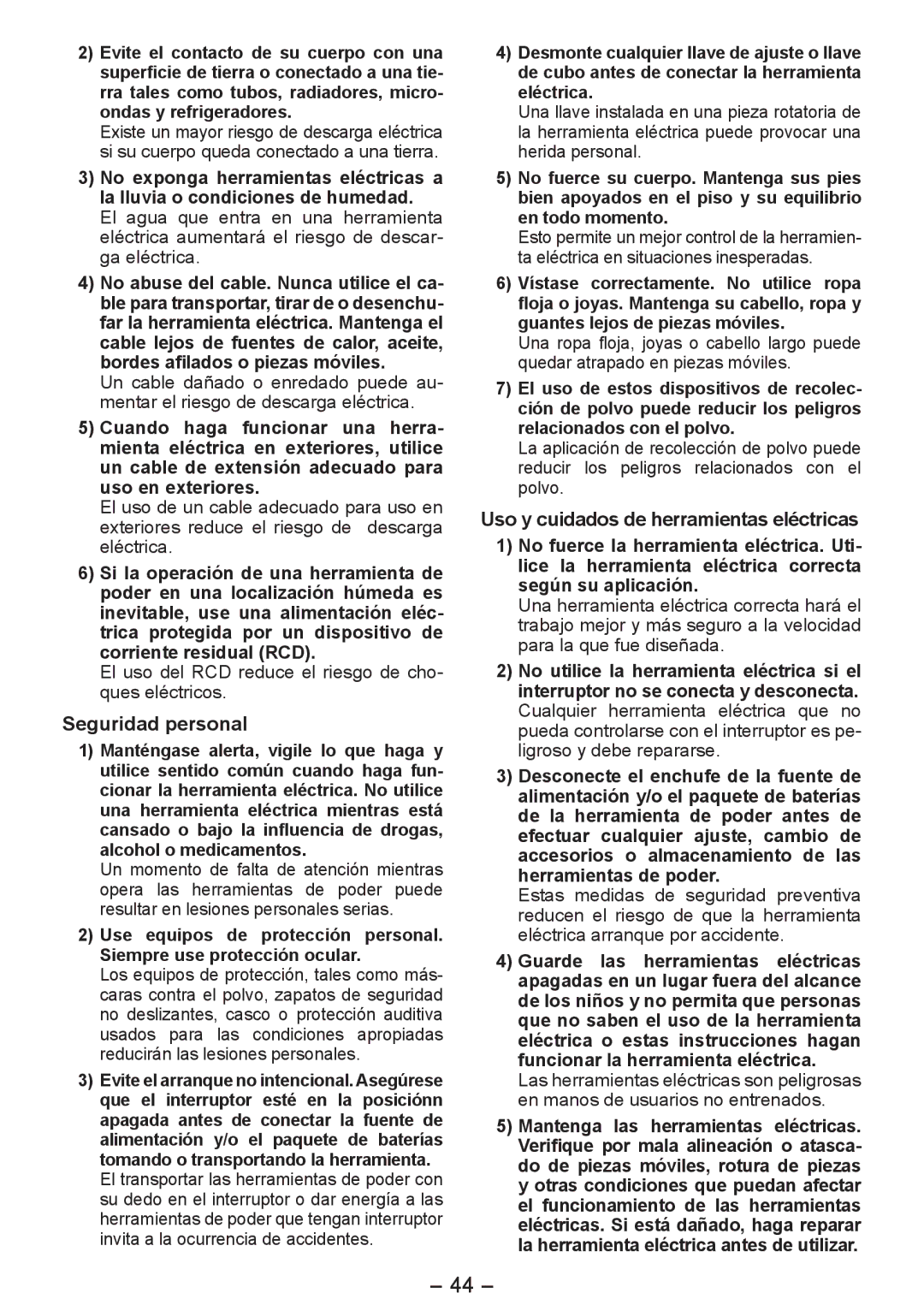 2) Evite el contacto de su cuerpo con una superficie de tierra o conectado a una tierra tales como tubos, radiadores, microondas y refrigeradores.
Existe un mayor riesgo de descarga eléctrica si su cuerpo queda conectado a una tierra.

3) No exponga herramientas eléctricas a la lluvia o condiciones de humedad.
El agua que entra en una herramienta eléctrica aumentará el riesgo de descarga eléctrica.

4) No abuse del cable. Nunca utilice el cable para transportar, tirar de o desenchufar la herramienta eléctrica. Mantenga el cable lejos de fuentes de calor, aceite, bordes afilados o piezas móviles.
Un cable dañado o enredado puede aumentar el riesgo de descarga eléctrica.

5) Cuando haga funcionar una herramienta eléctrica en exteriores, utilice un cable de extensión adecuado para uso en exteriores.
El uso de un cable adecuado para uso en exteriores reduce el riesgo de descarga eléctrica.

6) Si la operación de una herramienta de poder en una localización húmeda es inevitable, use una alimentación eléctrica protegida por un dispositivo de corriente residual (RCD).
El uso del RCD reduce el riesgo de choques eléctricos.

Seguridad personal

1) Manténgase alerta, vigile lo que haga y utilice sentido común cuando haga funcionar la herramienta eléctrica. No utilice una herramienta eléctrica mientras está cansado o bajo la influencia de drogas, alcohol o medicamentos.
Un momento de falta de atención mientras opera las herramientas de poder puede resultar en lesiones personales serias.

2) Use equipos de protección personal. Siempre use protección ocular.
Los equipos de protección, tales como máscaras contra el polvo, zapatos de seguridad no deslizantes, casco o protección auditiva usados para las condiciones apropiadas reducirán las lesiones personales.

3) Evite el arranque no intencional. Asegúrese que el interruptor esté en la posiciónn apagada antes de conectar la fuente de alimentación y/o el paquete de baterías tomando o transportando la herramienta.
El transportar las herramientas de poder con su dedo en el interruptor o dar energía a las herramientas de poder que tengan interruptor invita a la ocurrencia de accidentes.

4) Desmonte cualquier llave de ajuste o llave de cubo antes de conectar la herramienta eléctrica.
Una llave instalada en una pieza rotatoria de la herramienta eléctrica puede provocar una herida personal.

5) No fuerce su cuerpo. Mantenga sus pies bien apoyados en el piso y su equilibrio en todo momento.
Esto permite un mejor control de la herramienta eléctrica en situaciones inesperadas.

6) Vístase correctamente. No utilice ropa floja o joyas. Mantenga su cabello, ropa y guantes lejos de piezas móviles.
Una ropa floja, joyas o cabello largo puede quedar atrapado en piezas móviles.

7) El uso de estos dispositivos de recolección de polvo puede reducir los peligros relacionados con el polvo.
La aplicación de recolección de polvo puede reducir los peligros relacionados con el polvo.

Uso y cuidados de herramientas eléctricas

1) No fuerce la herramienta eléctrica. Utilice la herramienta eléctrica correcta según su aplicación.
Una herramienta eléctrica correcta hará el trabajo mejor y más seguro a la velocidad para la que fue diseñada.

2) No utilice la herramienta eléctrica si el interruptor no se conecta y desconecta.
Cualquier herramienta eléctrica que no pueda controlarse con el interruptor es peligroso y debe repararse.

3) Desconecte el enchufe de la fuente de alimentación y/o el paquete de baterías de la herramienta de poder antes de efectuar cualquier ajuste, cambio de accesorios o almacenamiento de las herramientas de poder.
Estas medidas de seguridad preventiva reducen el riesgo de que la herramienta eléctrica arranque por accidente.

4) Guarde las herramientas eléctricas apagadas en un lugar fuera del alcance de los niños y no permita que personas que no saben el uso de la herramienta eléctrica o estas instrucciones hagan funcionar la herramienta eléctrica.
Las herramientas eléctricas son peligrosas en manos de usuarios no entrenados.

5) Mantenga las herramientas eléctricas. Verifique por mala alineación o atascado de piezas móviles, rotura de piezas y otras condiciones que puedan afectar el funcionamiento de las herramientas eléctricas. Si está dañado, haga reparar la herramienta eléctrica antes de utilizar.

– 44 –